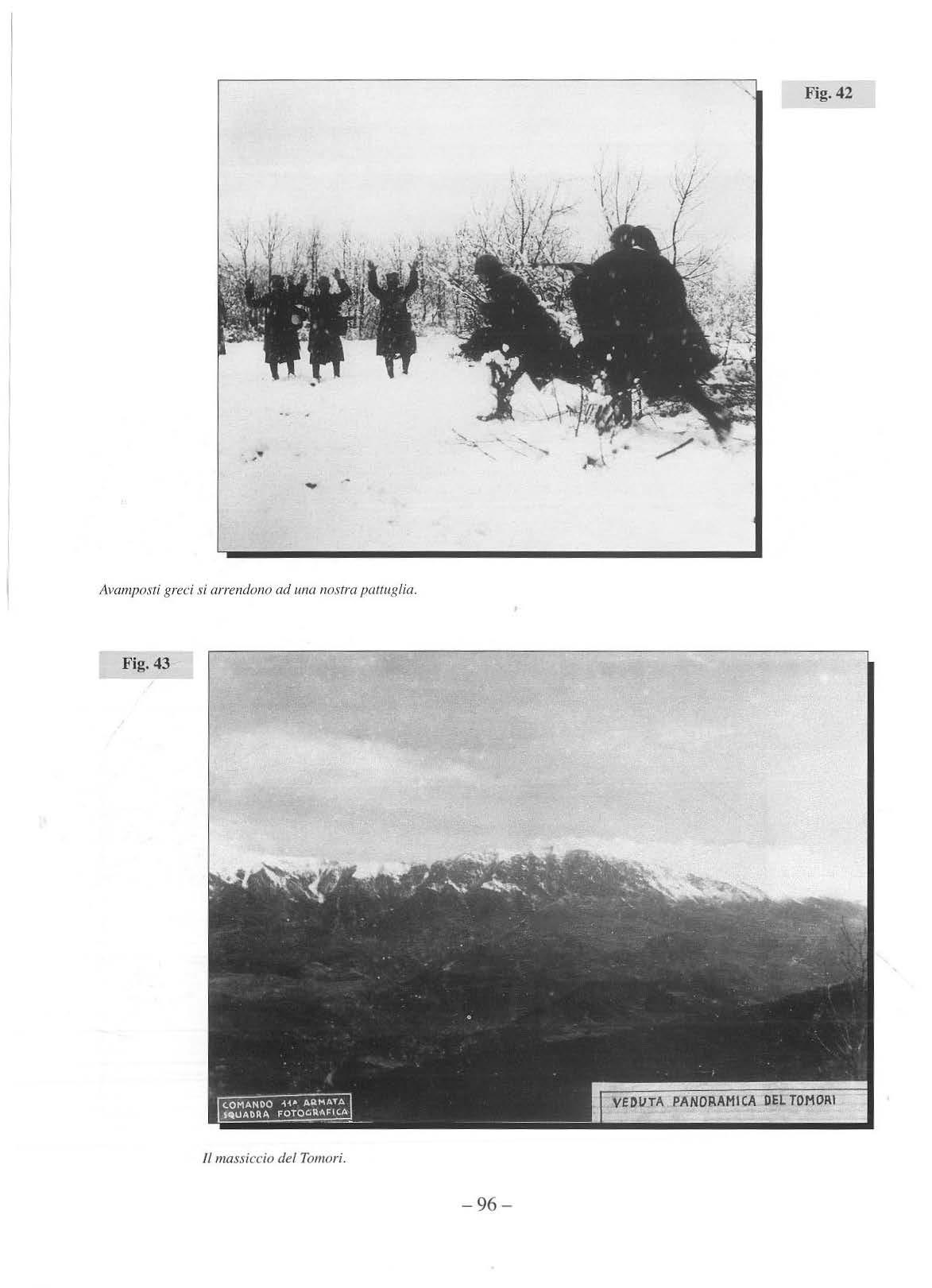 Fig. 42

Avamposti greci si arrendono ad una nostra pattuglia.

Fig. 43

COMANDO 11ª ARMATA
SQUADRA FOTOGRAFICA

VEDUTA PANORAMICA DEL TOMORI

Il massiccio del Tomori.

– 96 –